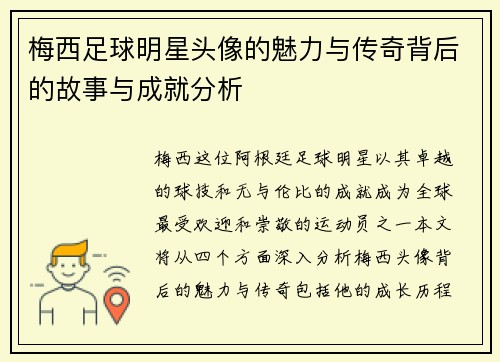 梅西足球明星头像的魅力与传奇背后的故事与成就分析

梅西这位阿根廷足球明星以其卓越的球技和无与伦比的成就成为全球最受欢迎和崇敬的运动员之一本文将从四个方面深入分析梅西头像背后的魅力与传奇包括他的成长历程